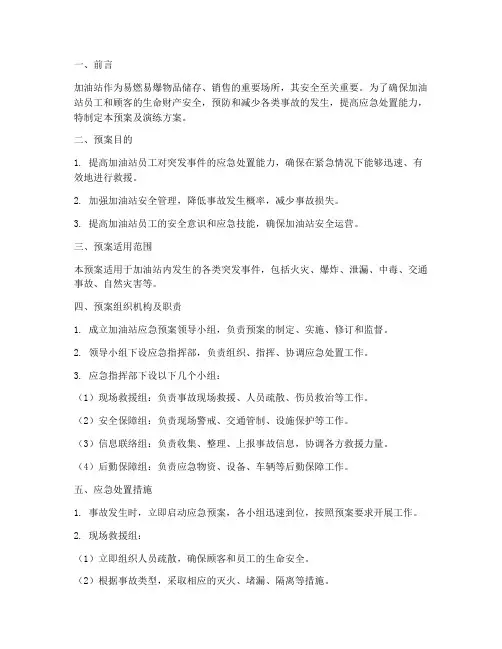 一、前言

加油站作为易燃易爆物品储存、销售的重要场所，其安全至关重要。为了确保加油站员工和顾客的生命财产安全，预防和减少各类事故的发生，提高应急处置能力，特制定本预案及演练方案。

二、预案目的

1. 提高加油站员工对突发事件的应急处置能力，确保在紧急情况下能够迅速、有效地进行救援。

2. 加强加油站安全管理，降低事故发生概率，减少事故损失。

3. 提高加油站员工的安全意识和应急技能，确保加油站安全运营。

三、预案适用范围

本预案适用于加油站内发生的各类突发事件，包括火灾、爆炸、泄漏、中毒、交通事故、自然灾害等。

四、预案组织机构及职责

1. 成立加油站应急预案领导小组，负责预案的制定、实施、修订和监督。

2. 领导小组下设应急指挥部，负责组织、指挥、协调应急处置工作。

3. 应急指挥部下设以下几个小组：

（1）现场救援组：负责事故现场救援、人员疏散、伤员救治等工作。

（2）安全保障组：负责现场警戒、交通管制、设施保护等工作。

（3）信息联络组：负责收集、整理、上报事故信息，协调各方救援力量。

（4）后勤保障组：负责应急物资、设备、车辆等后勤保障工作。

五、应急处置措施

1. 事故发生时，立即启动应急预案，各小组迅速到位，按照预案要求开展工作。

2. 现场救援组：

（1）立即组织人员疏散，确保顾客和员工的生命安全。

（2）根据事故类型，采取相应的灭火、堵漏、隔离等措施。